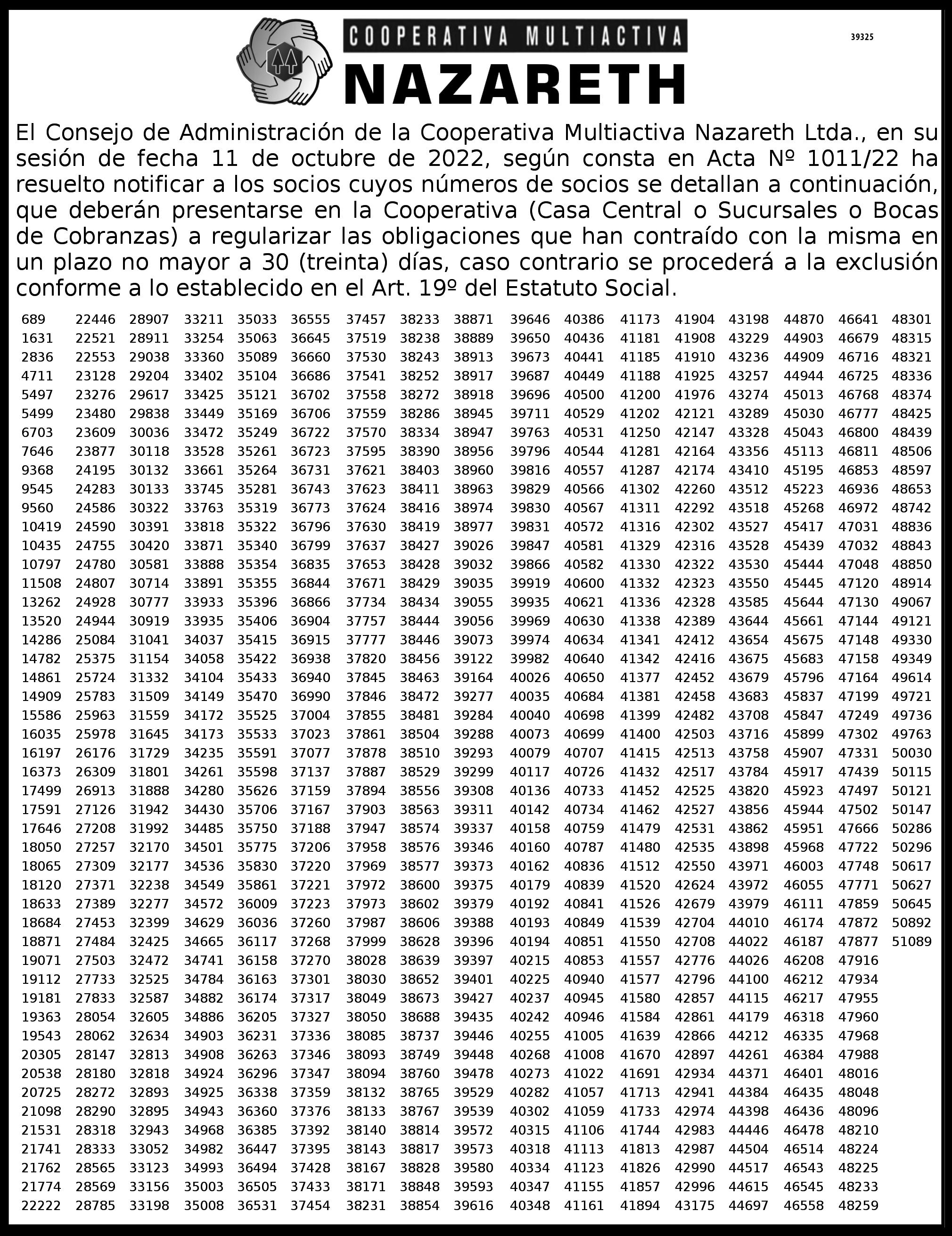 COOPERATIVA MULTIACTIVA
NAZARETH

39325

El Consejo de Administración de la Cooperativa Multiactiva Nazareth Ltda., en su sesión de fecha 11 de octubre de 2022, según consta en Acta Nº 1011/22 ha resuelto notificar a los socios cuyos números de socios se detallan a continuación, que deberán presentarse en la Cooperativa (Casa Central o Sucursales o Bocas de Cobranzas) a regularizar las obligaciones que han contraído con la misma en un plazo no mayor a 30 (treinta) días, caso contrario se procederá a la exclusión conforme a lo establecido en el Art. 19º del Estatuto Social.

689 1631 2836 4711 5497 5499 6703 7646 9368 9545 9560 10419 10435 10797 11508 13262 13520 14286 14782 14861 14909 15586 16035 16197 16373 17499 17591 17646 18050 18065 18120 18633 18684 18871 19071 19112 19181 19363 19543 20305 20538 20725 21098 21531 21741 21762 21774 22222

22446 22521 22553 23128 23276 23480 23609 23877 24195 24283 24586 24590 24755 24780 24807 24928 24944 25084 25375 25724 25783 25963 25978 26176 26309 26913 27126 27208 27257 27309 27371 27389 27453 27484 27503 27733 27833 28054 28062 28147 28180 28272 28290 28318 28333 28565 28569 28785

28907 28911 29038 29204 29617 29838 30036 30118 30132 30133 30322 30391 30420 30581 30714 30777 30919 31041 31154 31332 31509 31559 31645 31729 31801 31888 31942 31992 32170 32177 32238 32277 32399 32425 32472 32525 32587 32605 32634 32813 32818 32893 32895 32943 33052 33123 33156 33198

33211 33254 33360 33402 33425 33449 33472 33528 33661 33745 33763 33818 33871 33888 33891 33933 33935 34037 34058 34104 34149 34172 34173 34235 34261 34280 34430 34485 34501 34536 34549 34572 34629 34665 34741 34784 34882 34886 34903 34908 34924 34925 34943 34968 34982 34993 35003 35008

35033 35063 35089 35104 35121 35169 35249 35261 35264 35281 35319 35322 35340 35354 35355 35396 35406 35415 35422 35433 35470 35525 35533 35591 35598 35626 35706 35750 35775 35830 35861 36009 36036 36117 36158 36163 36174 36205 36231 36263 36296 36338 36360 36385 36447 36494 36505 36531

36555 36645 36660 36686 36702 36706 36722 36723 36731 36743 36773 36796 36799 36835 36844 36866 36904 36915 36938 36940 36990 37004 37023 37077 37137 37159 37167 37188 37206 37220 37221 37223 37260 37268 37270 37301 37317 37327 37336 37346 37347 37359 37376 37392 37395 37428 37433 37454

37457 37519 37530 37541 37558 37559 37570 37595 37621 37623 37624 37630 37637 37653 37671 37734 37757 37777 37820 37845 37846 37855 37861 37878 37887 37894 37903 37947 37958 37969 37972 37973 37987 37999 38028 38030 38049 38050 38085 38093 38094 38132 38133 38140 38143 38167 38171 38231

38233 38238 38243 38252 38272 38286 38334 38390 38403 38411 38416 38419 38427 38428 38429 38434 38444 38446 38456 38463 38472 38481 38504 38510 38529 38556 38563 38574 38576 38577 38600 38602 38606 38628 38639 38652 38673 38688 38737 38749 38760 38765 38767 38814 38817 38828 38848 38854

38871 38889 38913 38917 38918 38945 38947 38956 38960 38963 38974 38977 39026 39032 39035 39055 39056 39073 39122 39164 39277 39284 39288 39293 39299 39308 39311 39337 39346 39373 39375 39379 39388 39396 39397 39401 39427 39435 39446 39448 39478 39529 39539 39572 39573 39580 39593 39616

39646 39650 39673 39687 39696 39711 39763 39796 39816 39829 39830 39831 39847 39866 39919 39935 39969 39974 39982 40026 40035 40040 40073 40079 40117 40136 40142 40158 40160 40162 40179 40192 40193 40194 40215 40225 40237 40242 40255 40268 40273 40282 40302 40315 40318 40334 40347 40348

40386 40436 40441 40449 40500 40529 40531 40544 40557 40566 40567 40572 40581 40582 40600 40621 40630 40634 40640 40650 40684 40698 40699 40707 40726 40733 40734 40759 40787 40836 40839 40841 40849 40851 40853 40940 40945 40946 41005 41008 41022 41057 41059 41106 41113 41123 41155 41161

41173 41181 41185 41188 41200 41202 41250 41281 41287 41302 41311 41316 41329 41330 41332 41336 41338 41341 41342 41377 41381 41399 41400 41415 41432 41452 41462 41479 41480 41512 41520 41526 41539 41550 41557 41577 41580 41584 41639 41670 41691 41713 41733 41744 41813 41826 41857 41894

41904 41908 41910 41925 41976 42121 42147 42164 42174 42260 42292 42302 42316 42322 42323 42328 42389 42412 42416 42452 42458 42482 42503 42513 42517 42525 42527 42531 42535 42550 42624 42679 42704 42708 42776 42796 42857 42861 42866 42897 42934 42941 42974 42983 42987 42990 42996 43175

43198 43229 43236 43257 43274 43289 43328 43356 43410 43512 43518 43527 43528 43530 43550 43585 43644 43654 43675 43679 43683 43708 43716 43758 43784 43820 43856 43862 43898 43971 43972 43979 44010 44022 44026 44100 44115 44179 44212 44261 44371 44384 44398 44446 44504 44517 44615 44697

44870 44903 44909 44944 45013 45030 45043 45113 45195 45223 45268 45417 45439 45444 45445 45644 45661 45675 45683 45796 45837 45847 45899 45907 45917 45923 45944 45951 45968 46003 46055 46111 46174 46187 46208 46212 46217 46318 46335 46384 46401 46435 46436 46478 46514 46543 46545 46558

46641 46679 46716 46725 46768 46777 46800 46811 46853 46936 46972 47031 47032 47048 47120 47130 47144 47148 47158 47164 47199 47249 47302 47331 47439 47497 47502 47666 47722 47748 47771 47859 47872 47877 47916 47934 47955 47960 47968 47988 48016 48048 48096 48210 48224 48225 48233 48259

48301 48315 48321 48336 48374 48425 48439 48506 48597 48653 48742 48836 48843 48850 48914 49067 49121 49330 49349 49614 49721 49736 49763 50030 50115 50121 50147 50286 50296 50617 50627 50645 50892 51089